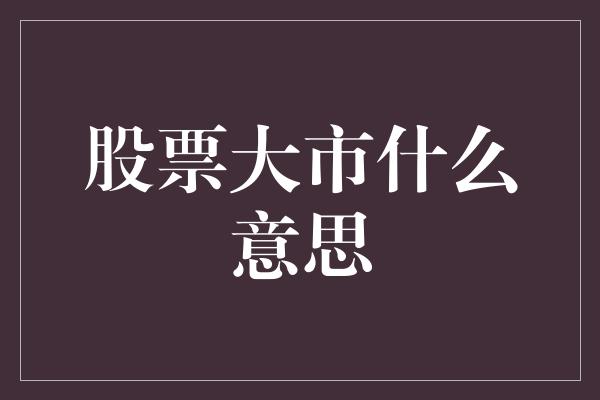 股票大市什么意思